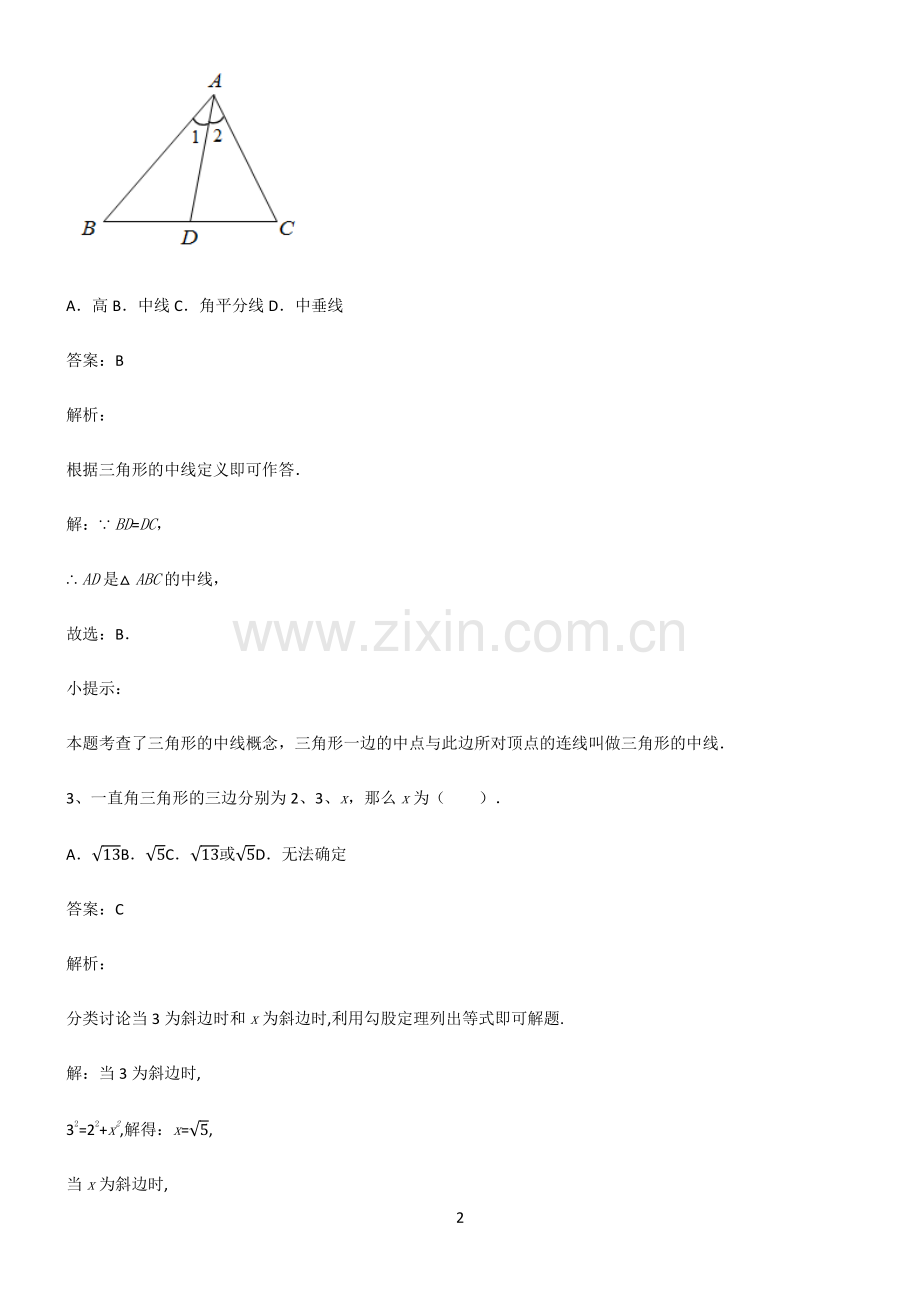 A

1 2

B D C

A．高 B．中线 C．角平分线 D．中垂线

答案：B

解析：

根据三角形的中线定义即可作答．

解：∵ $BD=DC$,

∴ $AD$ 是△ $ABC$ 的中线，

故选：B．

www.zixin.com.cn

小提示：

本题考查了三角形的中线概念，三角形一边的中点与此边所对顶点的连线叫做三角形的中线．

3、一直角三角形的三边分别为 2、3、$x$，那么 $x$ 为（　　）．

A．$\sqrt{13}$B．$\sqrt{5}$C．$\sqrt{13}$或$\sqrt{5}$D．无法确定

答案：C

解析：

分类讨论当 3 为斜边时和 $x$ 为斜边时,利用勾股定理列出等式即可解题.

解：当 3 为斜边时,

$3^2=2^2+x^2$,解得：$x=\sqrt{5}$,

当 $x$ 为斜边时,

2